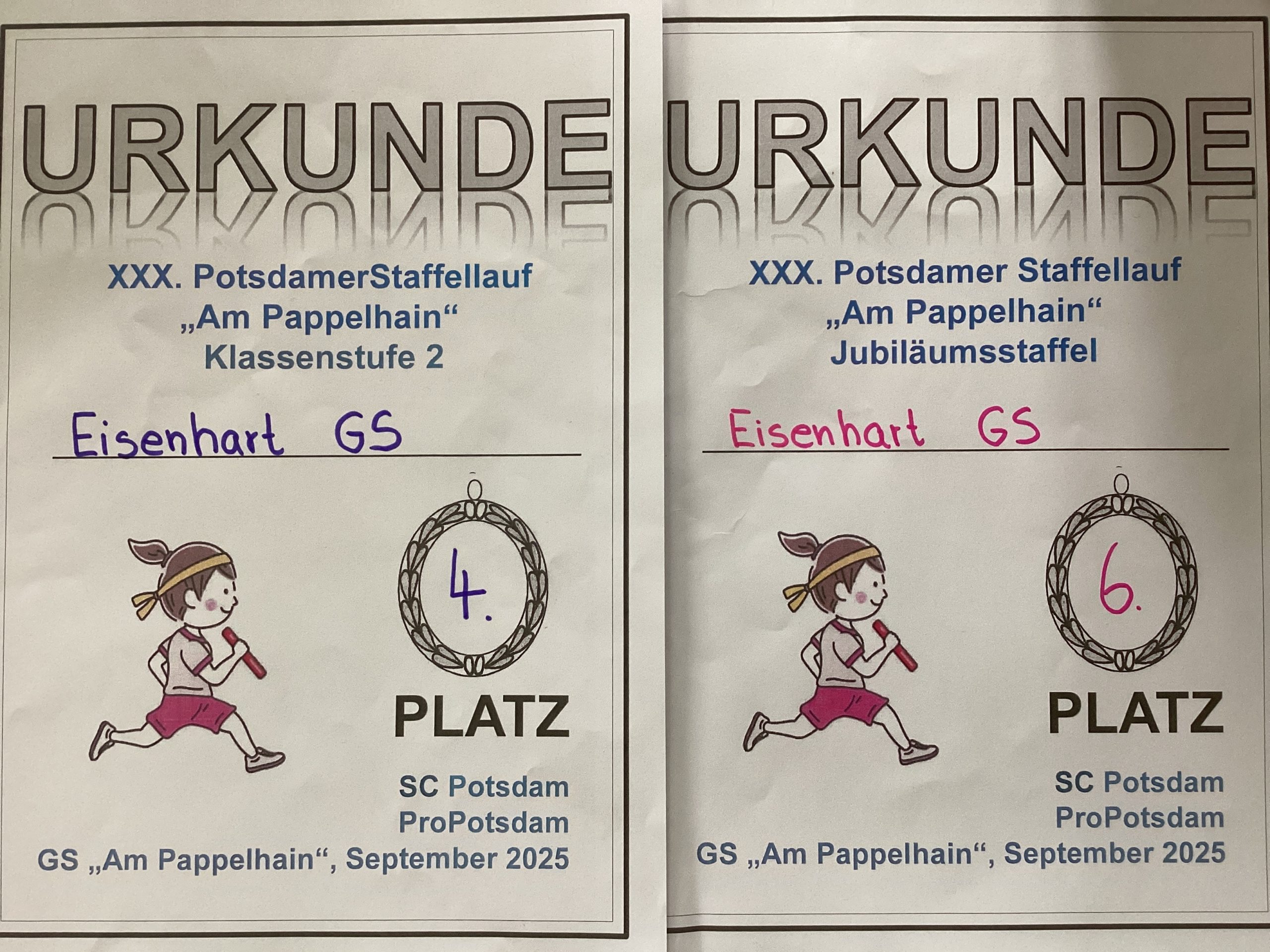 URKUNDE

XXX. PotsdamerStaffellauf
„Am Pappelhain“
Klassenstufe 2

Eisenhart GS

4.

PLATZ

SC Potsdam
ProPotsdam
GS „Am Pappelhain“, September 2025

URKUNDE

XXX. Potsdamer Staffellauf
„Am Pappelhain“
Jubiläumsstaffel

Eisenhart GS

6.

PLATZ

SC Potsdam
ProPotsdam
GS „Am Pappelhain“, September 2025